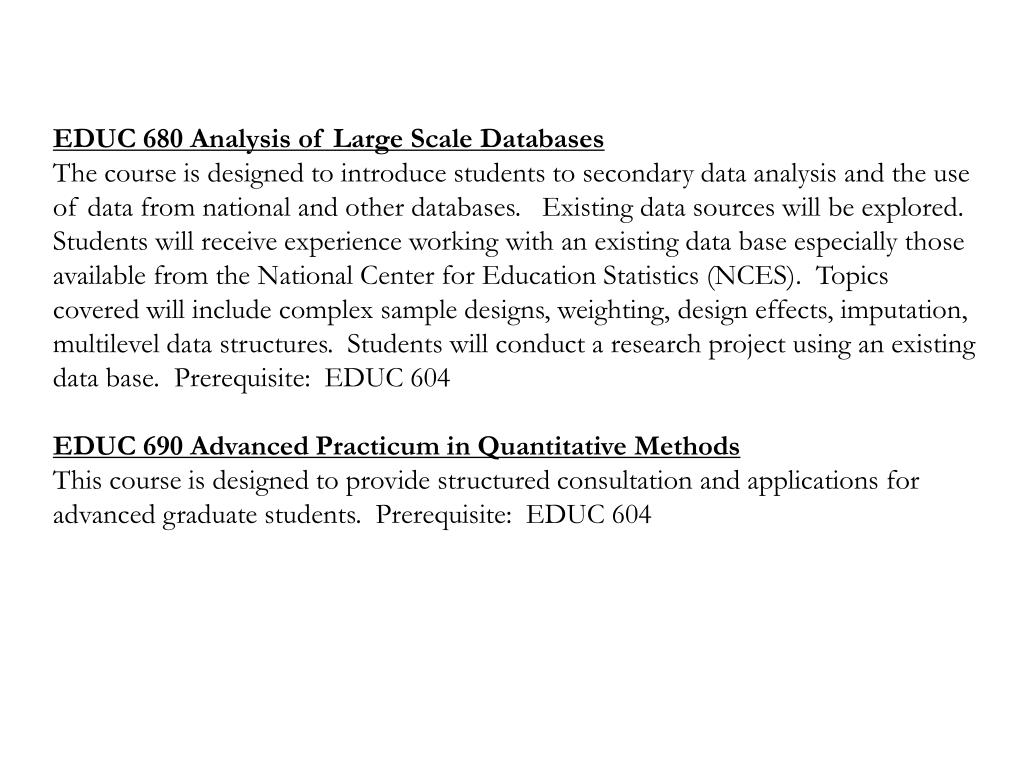 EDUC 680 Analysis of Large Scale Databases
The course is designed to introduce students to secondary data analysis and the use of data from national and other databases. Existing data sources will be explored. Students will receive experience working with an existing data base especially those available from the National Center for Education Statistics (NCES). Topics covered will include complex sample designs, weighting, design effects, imputation, multilevel data structures. Students will conduct a research project using an existing data base. Prerequisite: EDUC 604

EDUC 690 Advanced Practicum in Quantitative Methods
This course is designed to provide structured consultation and applications for advanced graduate students. Prerequisite: EDUC 604